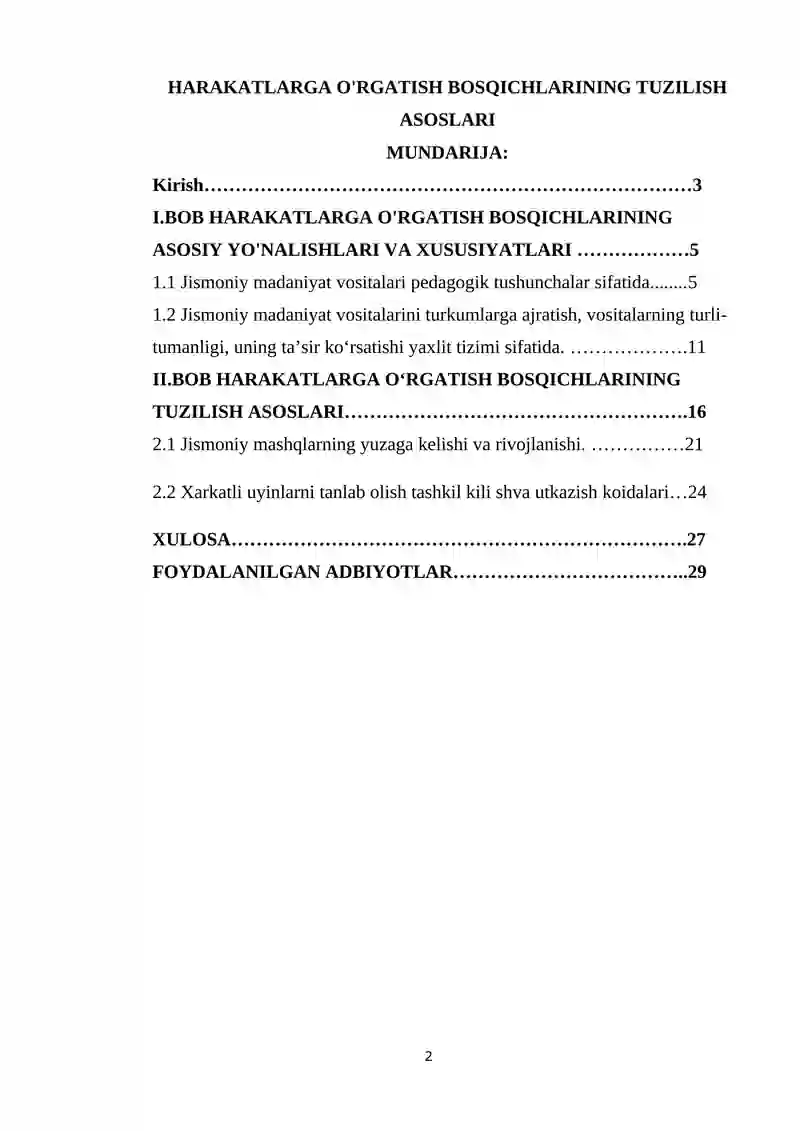 HARAKATLARGA O'RGATISH BOSQICHLARINING TUZILISH ASOSLARI

MUNDARIJA:

Kirish 3

I.BOB HARAKATLARGA O'RGATISH BOSQICHLARINING ASOSIY YO'NALISHLARI VA XUSUSIYATLARI 5

1.1 Jismoniy madaniyat vositalari pedagogik tushunchalar sifatida 5

1.2 Jismoniy madaniyat vositalarini turkumlarga ajratish, vositalarning turli-tumanligi, uning ta'sir ko'rsatishi yaxlit tizimi sifatida. 11

II.BOB HARAKATLARGA O'RGATISH BOSQICHLARINING TUZILISH ASOSLARI 16

2.1 Jismoniy mashqlarning yuzaga kelishi va rivojlanishi. 21

2.2 Xarkatli uyinlarni tanlab olish tashkil kili shva utkazish koidalari 24

XULOSA 27

FOYDALANILGAN ADBIYOTLAR 29

2